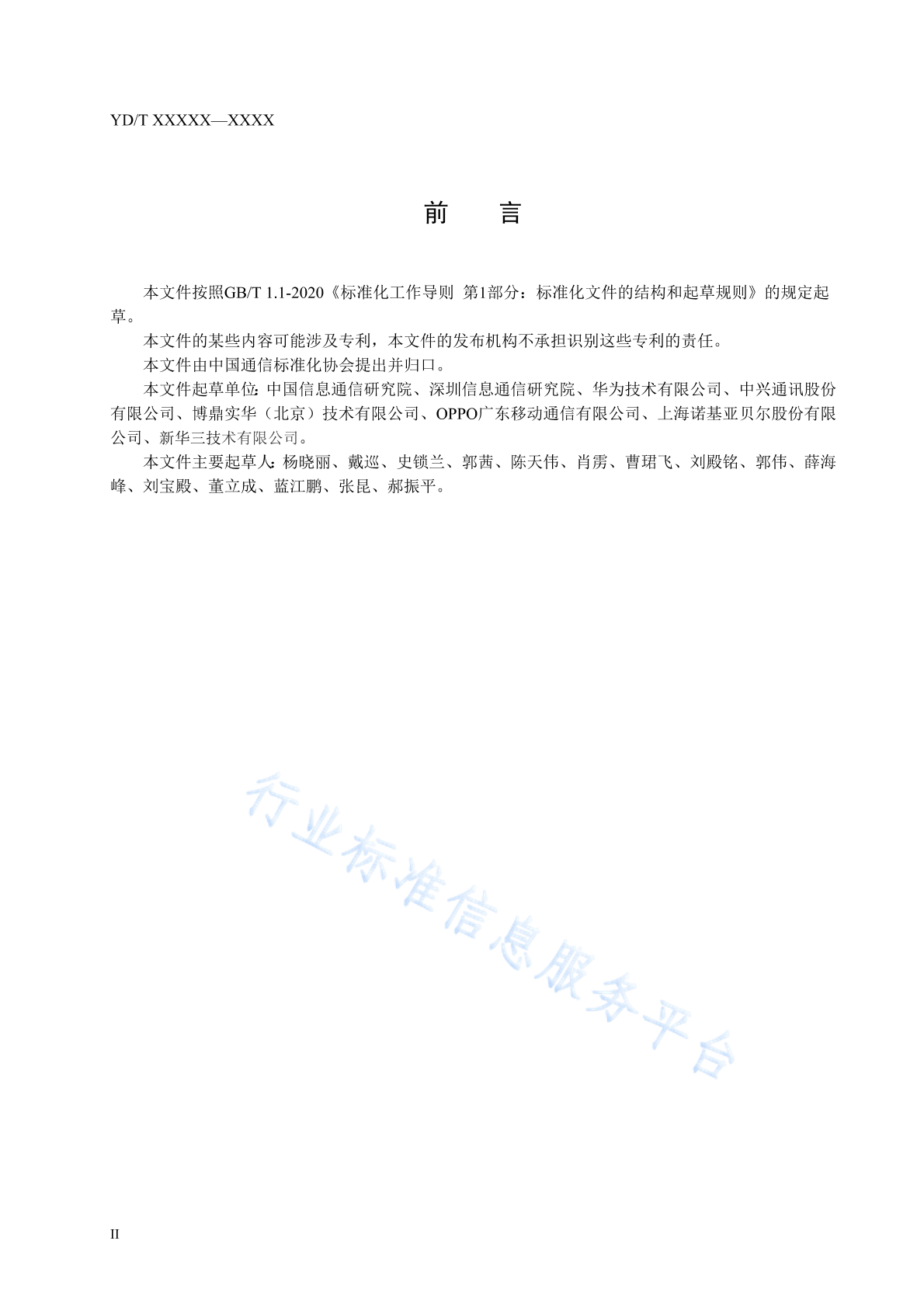 YD/T XXXXX—XXXX

前　言

本文件按照GB/T 1.1-2020《标准化工作导则 第1部分：标准化文件的结构和起草规则》的规定起草。

本文件的某些内容可能涉及专利，本文件的发布机构不承担识别这些专利的责任。

本文件由中国通信标准化协会提出并归口。

本文件起草单位：中国信息通信研究院、深圳信息通信研究院、华为技术有限公司、中兴通讯股份有限公司、博鼎实华（北京）技术有限公司、OPPO广东移动通信有限公司、上海诺基亚贝尔股份有限公司、新华三技术有限公司。

本文件主要起草人：杨晓丽、戴巡、史锁兰、郭茜、陈天伟、肖雳、曹珺飞、刘殿铭、郭伟、薛海峰、刘宝殿、董立成、蓝江鹏、张昆、郝振平。

行业标准信息服务平台

II